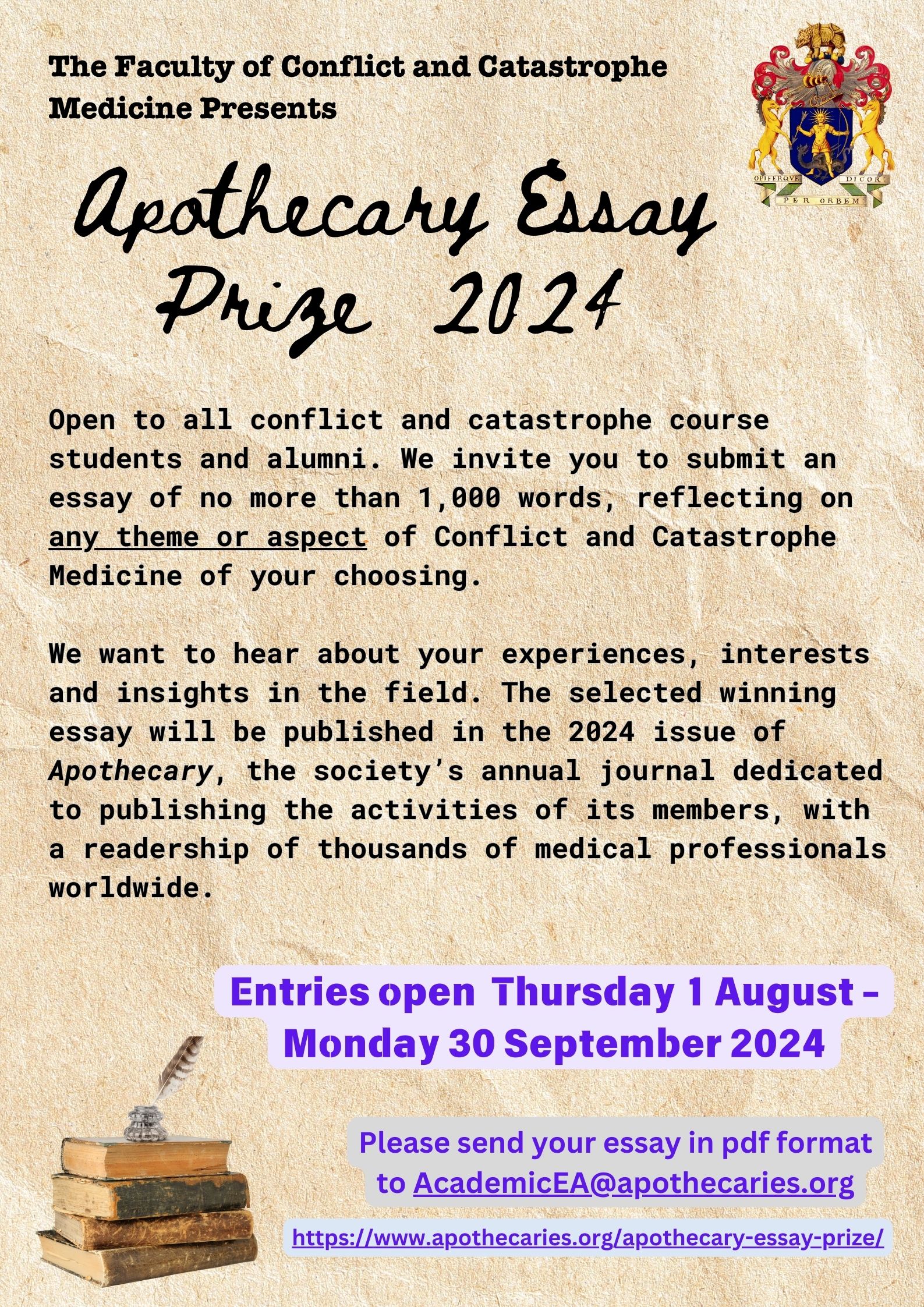 The Faculty of Conflict and Catastrophe Medicine Presents

OPIFERQVE DICOR
PER ORBEM

Apothecary Essay Prize 2024

Open to all conflict and catastrophe course students and alumni. We invite you to submit an essay of no more than 1,000 words, reflecting on any theme or aspect of Conflict and Catastrophe Medicine of your choosing.

We want to hear about your experiences, interests and insights in the field. The selected winning essay will be published in the 2024 issue of Apothecary, the society's annual journal dedicated to publishing the activities of its members, with a readership of thousands of medical professionals worldwide.

Entries open Thursday 1 August - Monday 30 September 2024

Please send your essay in pdf format to AcademicEA@apothecaries.org

https://www.apothecaries.org/apothecary-essay-prize/